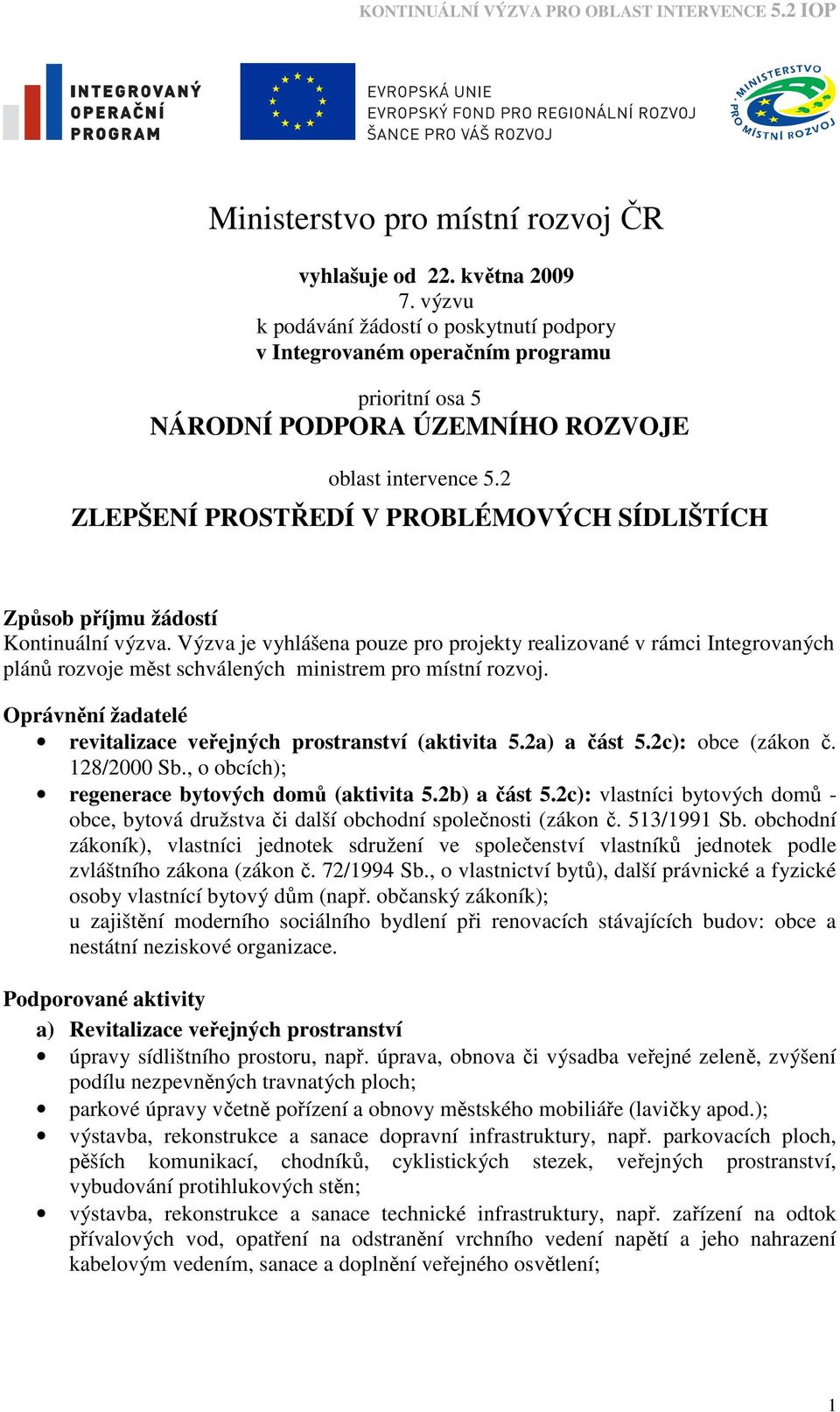 KONTINUÁLNÍ VÝZVA PRO OBLAST INTERVENCE 5.2 IOP

INTEGROVANÝ OPERAČNÍ PROGRAM

EVROPSKÁ UNIE
EVROPSKÝ FOND PRO REGIONÁLNÍ ROZVOJ
ŠANCE PRO VÁŠ ROZVOJ

MINISTERSTVO PRO MÍSTNÍ ROZVOJ

Ministerstvo pro místní rozvoj ČR

vyhlašuje od 22. května 2009
7. výzvu
k podávání žádostí o poskytnutí podpory
v Integrovaném operačním programu

prioritní osa 5
NÁRODNÍ PODPORA ÚZEMNÍHO ROZVOJE

oblast intervence 5.2
ZLEPŠENÍ PROSTŘEDÍ V PROBLÉMOVÝCH SÍDLIŠTÍCH

Způsob příjmu žádostí
Kontinuální výzva. Výzva je vyhlášena pouze pro projekty realizované v rámci Integrovaných plánů rozvoje měst schválených ministrem pro místní rozvoj.

Oprávnění žadatelé
• revitalizace veřejných prostranství (aktivita 5.2a) a část 5.2c): obce (zákon č. 128/2000 Sb., o obcích);
• regenerace bytových domů (aktivita 5.2b) a část 5.2c): vlastníci bytových domů - obce, bytová družstva či další obchodní společnosti (zákon č. 513/1991 Sb. obchodní zákoník), vlastníci jednotek sdružení ve společenství vlastníků jednotek podle zvláštního zákona (zákon č. 72/1994 Sb., o vlastnictví bytů), další právnické a fyzické osoby vlastnící bytový dům (např. občanský zákoník);
u zajištění moderního sociálního bydlení při renovacích stávajících budov: obce a nestátní neziskové organizace.

Podporované aktivity
a) Revitalizace veřejných prostranství
• úpravy sídlištního prostoru, např. úprava, obnova či výsadba veřejné zeleně, zvýšení podílu nezpevněných travnatých ploch;
• parkové úpravy včetně pořízení a obnovy městského mobiliáře (lavičky apod.);
• výstavba, rekonstrukce a sanace dopravní infrastruktury, např. parkovacích ploch, pěších komunikací, chodníků, cyklistických stezek, veřejných prostranství, vybudování protihlukových stěn;
• výstavba, rekonstrukce a sanace technické infrastruktury, např. zařízení na odtok přívalových vod, opatření na odstranění vrchního vedení napětí a jeho nahrazení kabelovým vedením, sanace a doplnění veřejného osvětlení;

1